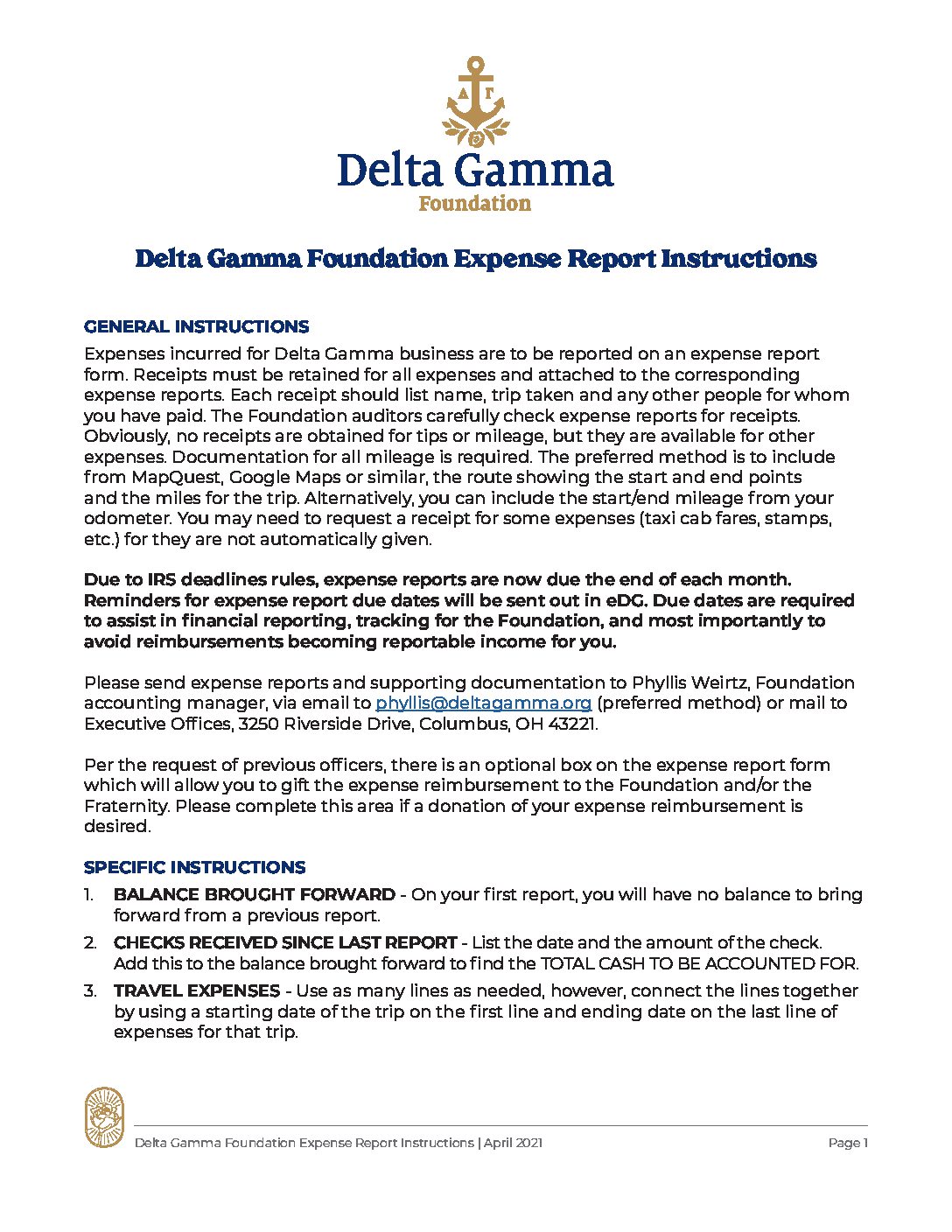 ΔΓ

Delta Gamma
Foundation

Delta Gamma Foundation Expense Report Instructions

GENERAL INSTRUCTIONS
Expenses incurred for Delta Gamma business are to be reported on an expense report form. Receipts must be retained for all expenses and attached to the corresponding expense reports. Each receipt should list name, trip taken and any other people for whom you have paid. The Foundation auditors carefully check expense reports for receipts. Obviously, no receipts are obtained for tips or mileage, but they are available for other expenses. Documentation for all mileage is required. The preferred method is to include from MapQuest, Google Maps or similar, the route showing the start and end points and the miles for the trip. Alternatively, you can include the start/end mileage from your odometer. You may need to request a receipt for some expenses (taxi cab fares, stamps, etc.) for they are not automatically given.

Due to IRS deadlines rules, expense reports are now due the end of each month. Reminders for expense report due dates will be sent out in eDG. Due dates are required to assist in financial reporting, tracking for the Foundation, and most importantly to avoid reimbursements becoming reportable income for you.

Please send expense reports and supporting documentation to Phyllis Weirtz, Foundation accounting manager, via email to phyllis@deltagamma.org (preferred method) or mail to Executive Offices, 3250 Riverside Drive, Columbus, OH 43221.

Per the request of previous officers, there is an optional box on the expense report form which will allow you to gift the expense reimbursement to the Foundation and/or the Fraternity. Please complete this area if a donation of your expense reimbursement is desired.

SPECIFIC INSTRUCTIONS
1. BALANCE BROUGHT FORWARD - On your first report, you will have no balance to bring forward from a previous report.
2. CHECKS RECEIVED SINCE LAST REPORT - List the date and the amount of the check. Add this to the balance brought forward to find the TOTAL CASH TO BE ACCOUNTED FOR.
3. TRAVEL EXPENSES - Use as many lines as needed, however, connect the lines together by using a starting date of the trip on the first line and ending date on the last line of expenses for that trip.

Delta Gamma Foundation Expense Report Instructions | April 2021 Page 1